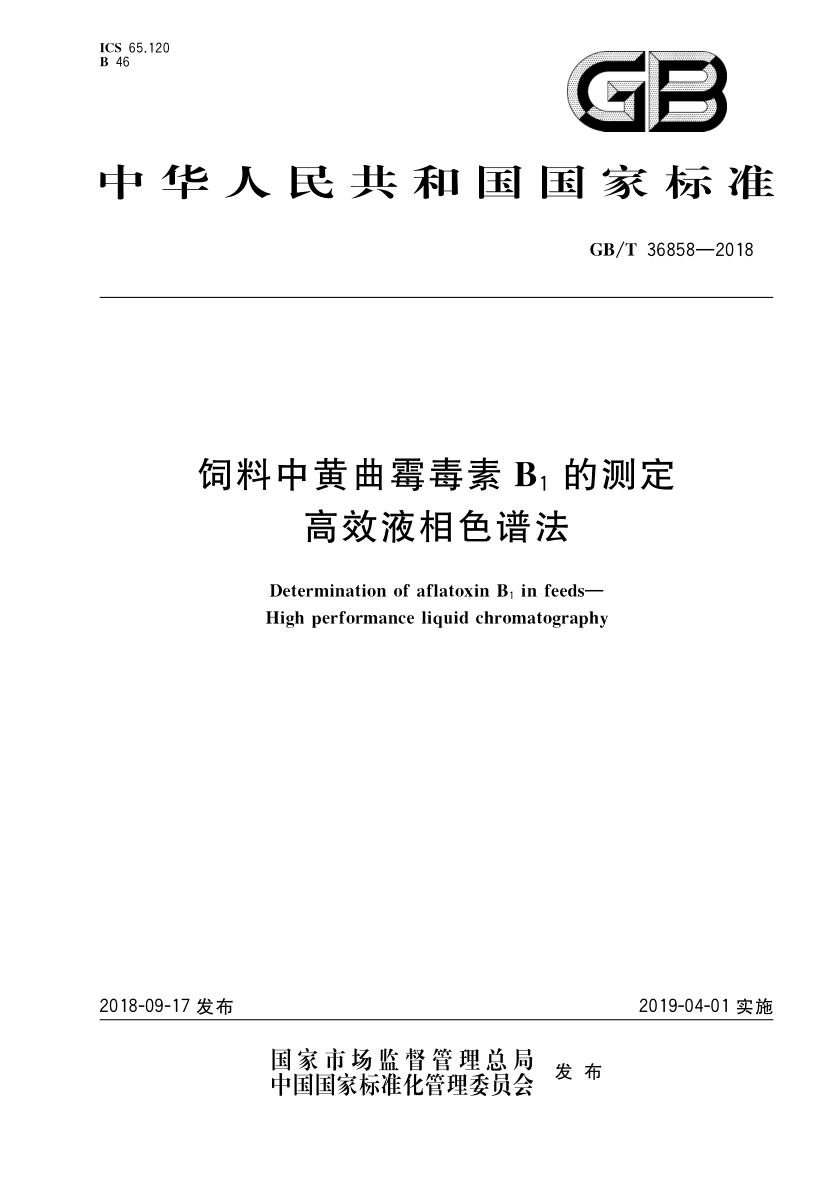 ICS 65.120
B 46

GB

中华人民共和国国家标准

GB/T 36858—2018

饲料中黄曲霉毒素 $B_1$ 的测定
高效液相色谱法

Determination of aflatoxin $B_1$ in feeds—
High performance liquid chromatography

2018-09-17 发布

2019-04-01 实施

国家市场监督管理总局
中国国家标准化管理委员会
发布